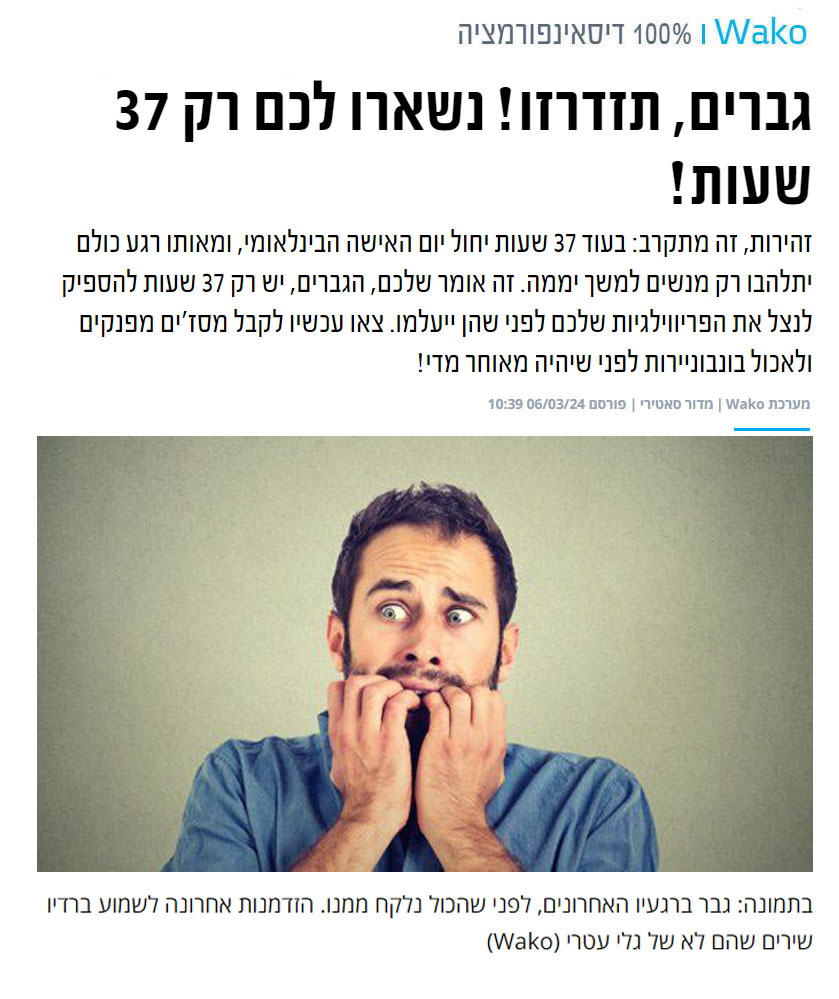 Wako ו 100% דיסאינפורמציה

גברים, תזדרזו! נשארו לכם רק 37 שעות!

זהירות, זה מתקרב: בעוד 37 שעות יחול יום האישה הבינלאומי, ומאותו רגע כולם יתלהבו רק מנשים למשך יממה. זה אומר שלכם, הגברים, יש רק 37 שעות להספיק לנצל את הפריווילגיות שלכם לפני שהן ייעלמו. צאו עכשיו לקבל מסז'ים מפנקים ולאכול בונבוניירות לפני שיהיה מאוחר מדי!

מערכת Wako | מדור סאטירי | פורסם 06/03/24 10:39

בתמונה: גבר ברגעיו האחרונים, לפני שהכול נלקח ממנו. הזדמנות אחרונה לשמוע ברדיו שירים שהם לא של גלי עטרי (Wako)